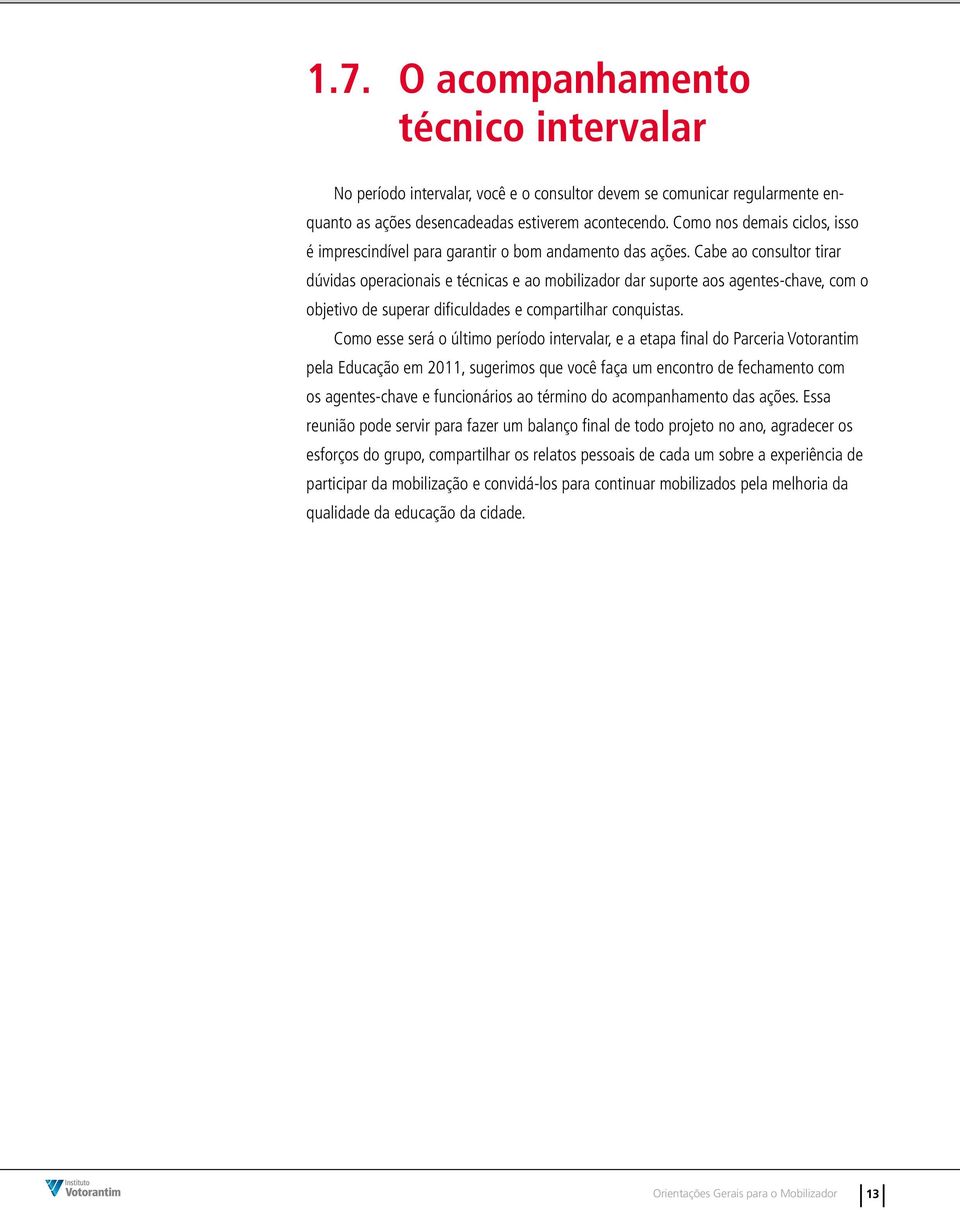 1.7. O acompanhamento técnico intervalar

No período intervalar, você e o consultor devem se comunicar regularmente enquanto as ações desencadeadas estiverem acontecendo. Como nos demais ciclos, isso é imprescindível para garantir o bom andamento das ações. Cabe ao consultor tirar dúvidas operacionais e técnicas e ao mobilizador dar suporte aos agentes-chave, com o objetivo de superar dificuldades e compartilhar conquistas.

Como esse será o último período intervalar, e a etapa final do Parceria Votorantim pela Educação em 2011, sugerimos que você faça um encontro de fechamento com os agentes-chave e funcionários ao término do acompanhamento das ações. Essa reunião pode servir para fazer um balanço final de todo projeto no ano, agradecer os esforços do grupo, compartilhar os relatos pessoais de cada um sobre a experiência de participar da mobilização e convidá-los para continuar mobilizados pela melhoria da qualidade da educação da cidade.

Instituto Votorantim

Orientações Gerais para o Mobilizador 13